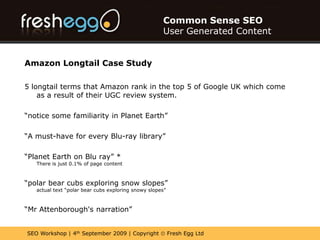 freshegg

Common Sense SEO
User Generated Content

Amazon Longtail Case Study

5 longtail terms that Amazon rank in the top 5 of Google UK which come as a result of their UGC review system.

"notice some familiarity in Planet Earth"

"A must-have for every Blu-ray library"

"Planet Earth on Blu ray" *
There is just 0.1% of page content

"polar bear cubs exploring snow slopes"
actual text "polar bear cubs exploring snowy slopes"

"Mr Attenborough's narration"

SEO Workshop | 4$^{th}$ September 2009 | Copyright © Fresh Egg Ltd